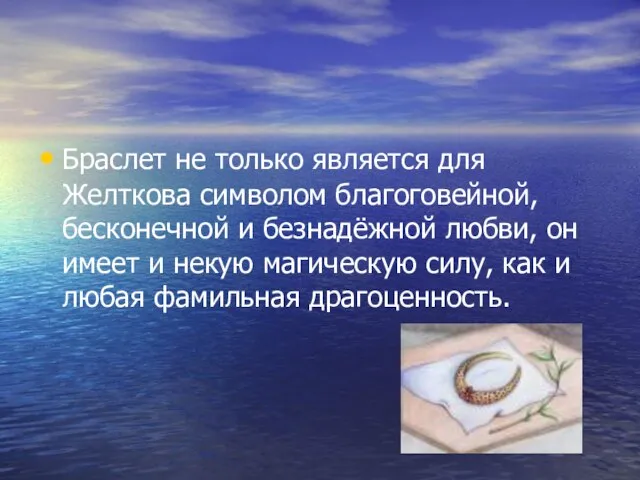 • Браслет не только является для Желткова символом благоговейной, бесконечной и безнадёжной любви, он имеет и некую магическую силу, как и любая фамильная драгоценность.